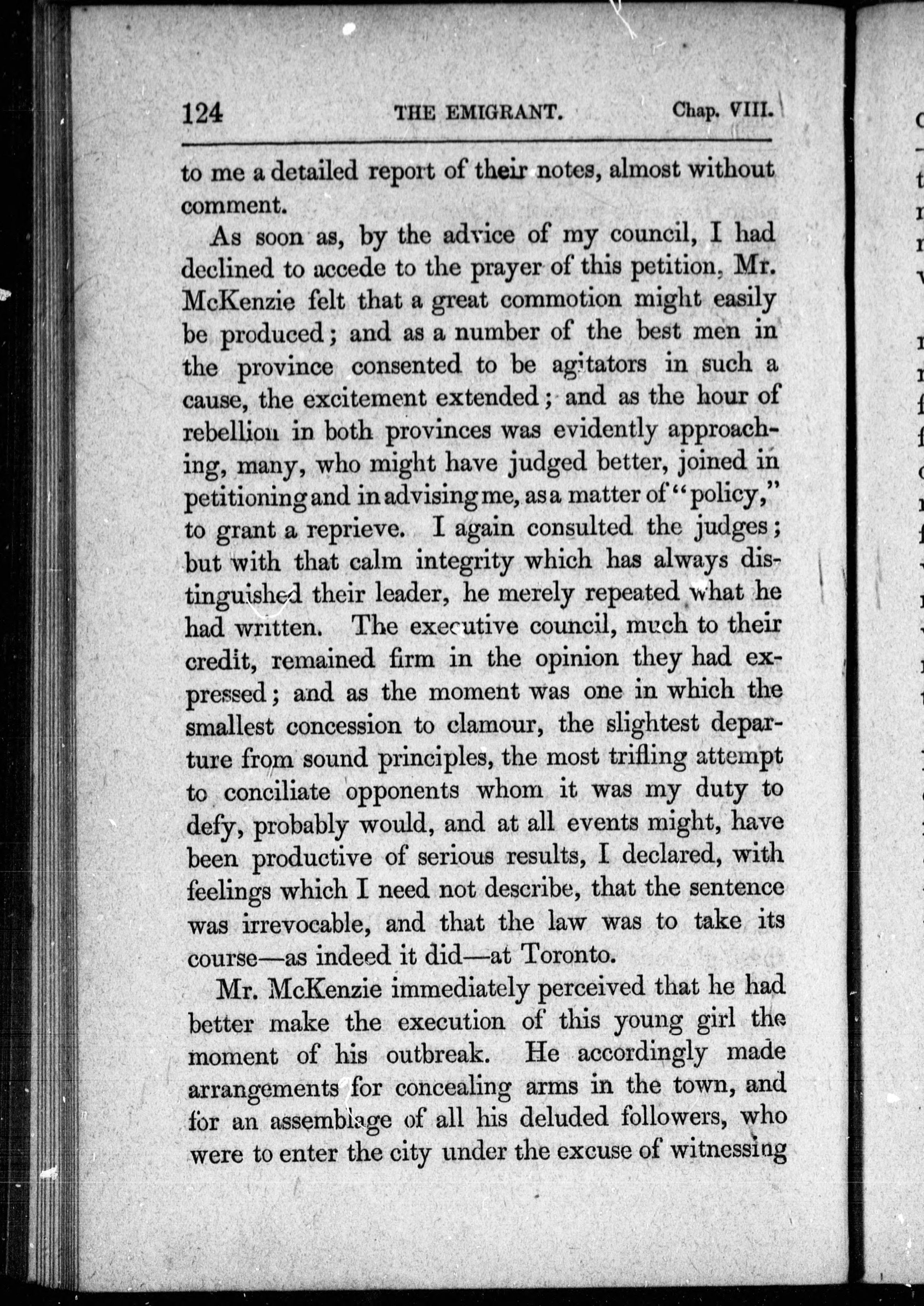 124 THE EMIGRANT. Chap. VIII.

to me a detailed report of their notes, almost without comment.

As soon as, by the advice of my council, I had declined to accede to the prayer of this petition, Mr. McKenzie felt that a great commotion might easily be produced; and as a number of the best men in the province consented to be agitators in such a cause, the excitement extended; and as the hour of rebellion in both provinces was evidently approaching, many, who might have judged better, joined in petitioning and in advising me, as a matter of "policy," to grant a reprieve. I again consulted the judges; but with that calm integrity which has always distinguished their leader, he merely repeated what he had written. The executive council, much to their credit, remained firm in the opinion they had expressed; and as the moment was one in which the smallest concession to clamour, the slightest departure from sound principles, the most trifling attempt to conciliate opponents whom it was my duty to defy, probably would, and at all events might, have been productive of serious results, I declared, with feelings which I need not describe, that the sentence was irrevocable, and that the law was to take its course—as indeed it did—at Toronto.

Mr. McKenzie immediately perceived that he had better make the execution of this young girl the moment of his outbreak. He accordingly made arrangements for concealing arms in the town, and for an assemblage of all his deluded followers, who were to enter the city under the excuse of witnessing